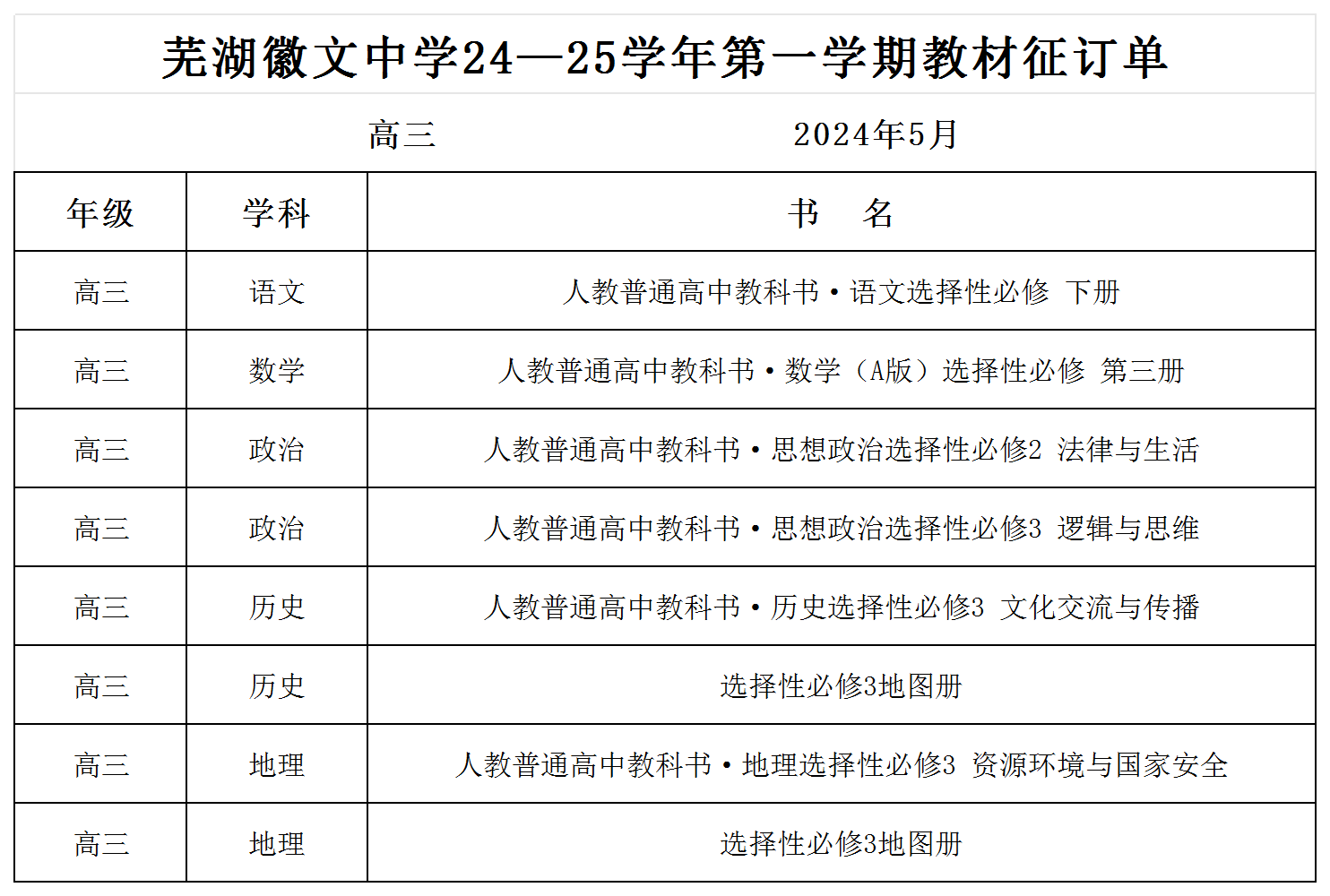 芜湖徽文中学24—25学年第一学期教材征订单

高三　　2024年5月

| 年级 | 学科 | 书　名 |
|---|---|---|
| 高三 | 语文 | 人教普通高中教科书·语文选择性必修 下册 |
| 高三 | 数学 | 人教普通高中教科书·数学（A版）选择性必修 第三册 |
| 高三 | 政治 | 人教普通高中教科书·思想政治选择性必修2 法律与生活 |
| 高三 | 政治 | 人教普通高中教科书·思想政治选择性必修3 逻辑与思维 |
| 高三 | 历史 | 人教普通高中教科书·历史选择性必修3 文化交流与传播 |
| 高三 | 历史 | 选择性必修3地图册 |
| 高三 | 地理 | 人教普通高中教科书·地理选择性必修3 资源环境与国家安全 |
| 高三 | 地理 | 选择性必修3地图册 |